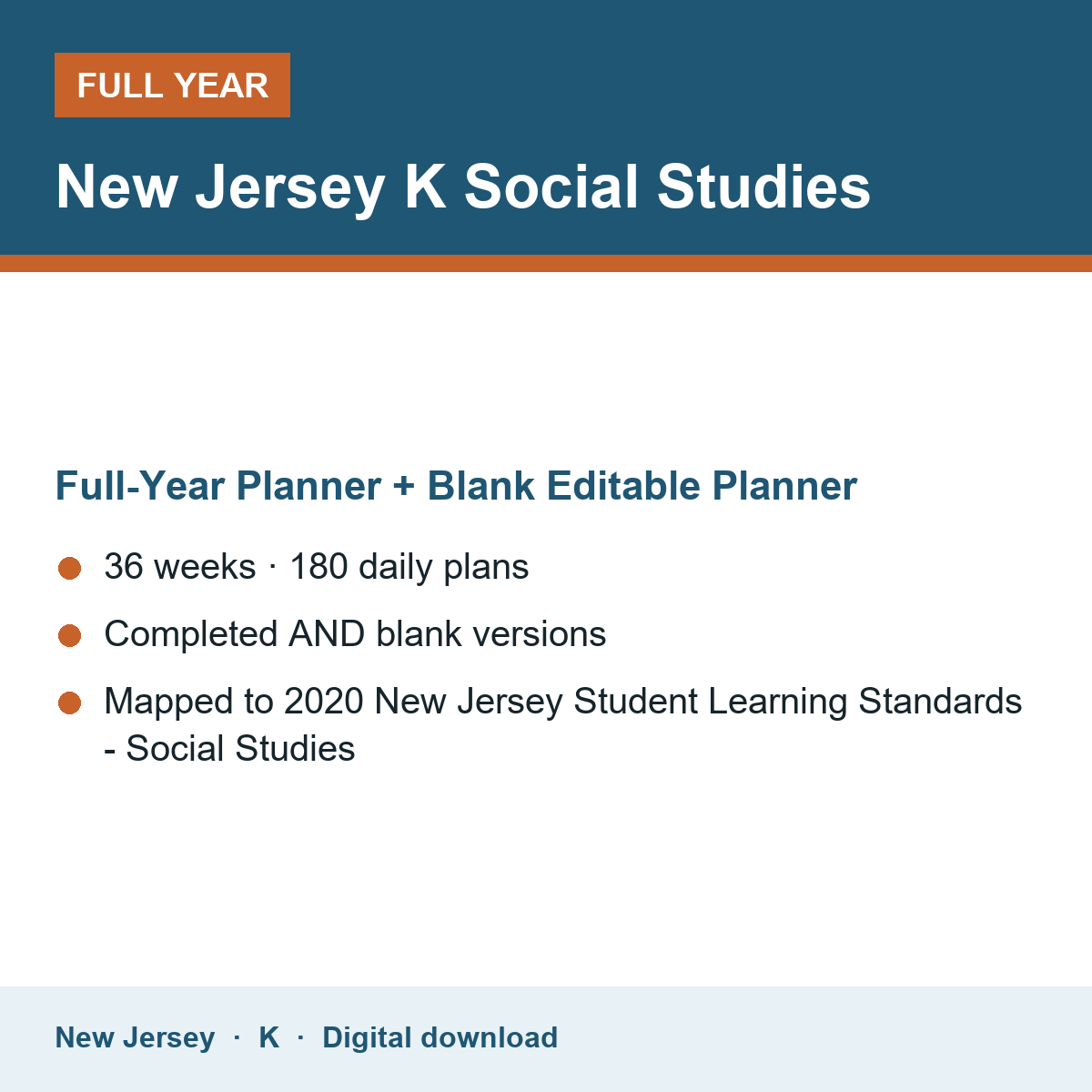 FULL YEAR

New Jersey K Social Studies

Full-Year Planner + Blank Editable Planner

• 36 weeks · 180 daily plans
• Completed AND blank versions
• Mapped to 2020 New Jersey Student Learning Standards - Social Studies

New Jersey · K · Digital download